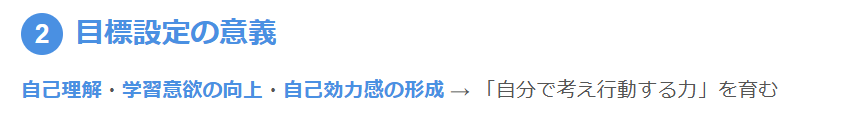 2 目標設定の意義

自己理解・学習意欲の向上・自己効力感の形成 → 「自分で考え行動する力」を育む